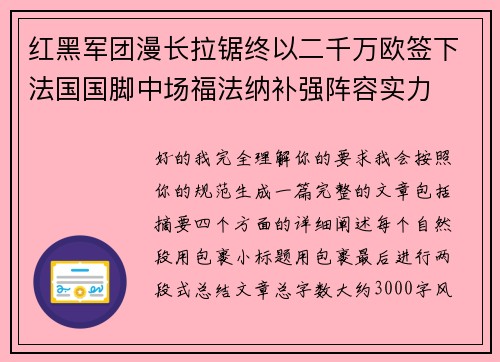 红黑军团漫长拉锯终以二千万欧签下法国国脚中场福法纳补强阵容实力

好的我完全理解你的要求我会按照你的规范生成一篇完整的文章包括摘要四个方面的详细阐述每个自然段用包裹小标题用包裹最后进行两段式总结文章总字数大约3000字风